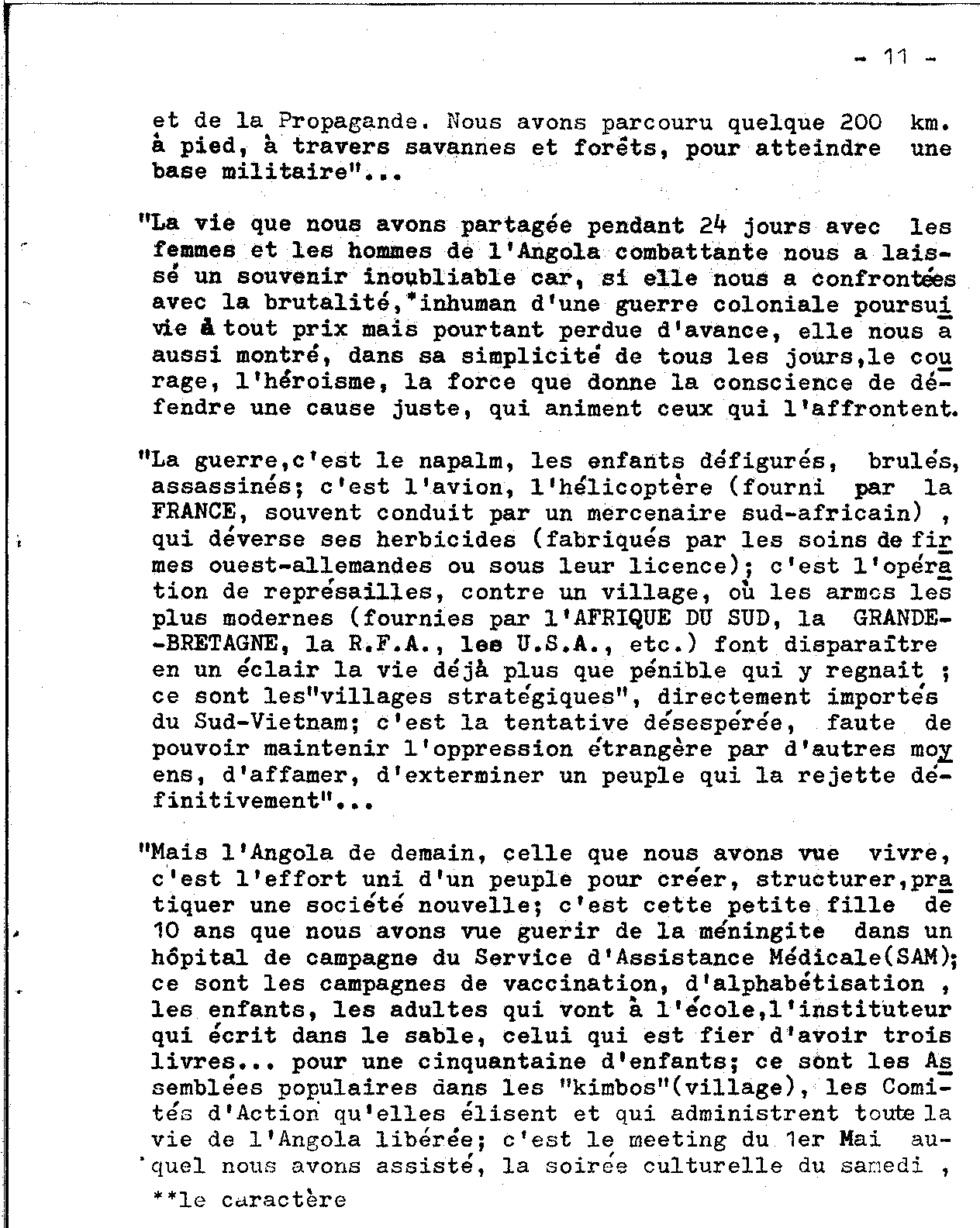 - 11 -

et de la Propagande. Nous avons parcouru quelque 200 km. à pied, à travers savannes et forêts, pour atteindre une base militaire"...

"La vie que nous avons partagée pendant 24 jours avec les femmes et les hommes de l'Angola combattante nous a laissé un souvenir inoubliable car, si elle nous a confrontées avec la brutalité,*inhuman d'une guerre coloniale poursuivie à tout prix mais pourtant perdue d'avance, elle nous a aussi montré, dans sa simplicité de tous les jours,le courage, l'héroisme, la force que donne la conscience de défendre une cause juste, qui animent ceux qui l'affrontent.

"La guerre,c'est le napalm, les enfants défigurés, brulés, assassinés; c'est l'avion, l'hélicoptère (fourni par la FRANCE, souvent conduit par un mercenaire sud-africain) , qui déverse ses herbicides (fabriqués par les soins de firmes ouest-allemandes ou sous leur licence); c'est l'opération de représailles, contre un village, où les armes les plus modernes (fournies par l'AFRIQUE DU SUD, la GRANDE--BRETAGNE, la R.F.A., les U.S.A., etc.) font disparaître en un éclair la vie déjà plus que pénible qui y regnait ; ce sont les"villages stratégiques", directement importés du Sud-Vietnam; c'est la tentative désespérée, faute de pouvoir maintenir l'oppression étrangère par d'autres moyens, d'affamer, d'exterminer un peuple qui la rejette définitivement"...

"Mais l'Angola de demain, celle que nous avons vue vivre, c'est l'effort uni d'un peuple pour créer, structurer,pratiquer une société nouvelle; c'est cette petite fille de 10 ans que nous avons vue guerir de la méningite dans un hôpital de campagne du Service d'Assistance Médicale(SAM); ce sont les campagnes de vaccination, d'alphabétisation , les enfants, les adultes qui vont à l'école,l'instituteur qui écrit dans le sable, celui qui est fier d'avoir trois livres... pour une cinquantaine d'enfants; ce sont les Assemblées populaires dans les "kimbos"(village), les Comités d'Action qu'elles élisent et qui administrent toute la vie de l'Angola libérée; c'est le meeting du 1er Mai auquel nous avons assisté, la soirée culturelle du samedi ,

**le caractère